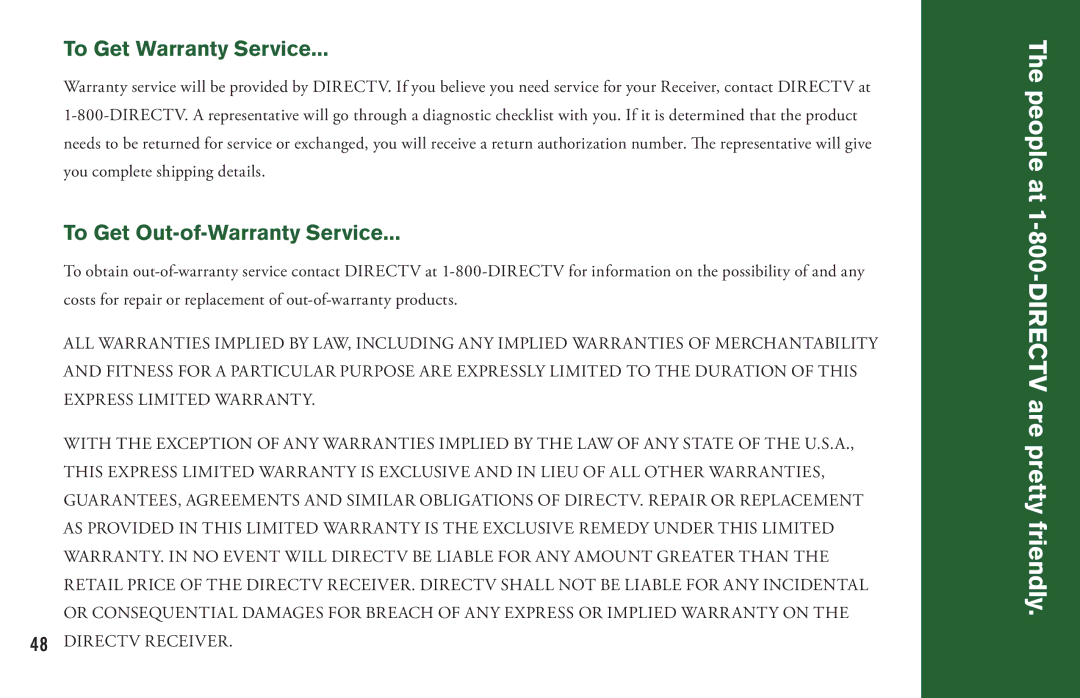 To Get Warranty Service...

Warranty service will be provided by DIRECTV. If you believe you need service for your Receiver, contact DIRECTV at 1-800-DIRECTV. A representative will go through a diagnostic checklist with you. If it is determined that the product needs to be returned for service or exchanged, you will receive a return authorization number. The representative will give you complete shipping details.

To Get Out-of-Warranty Service...

To obtain out-of-warranty service contact DIRECTV at 1-800-DIRECTV for information on the possibility of and any costs for repair or replacement of out-of-warranty products.

ALL WARRANTIES IMPLIED BY LAW, INCLUDING ANY IMPLIED WARRANTIES OF MERCHANTABILITY AND FITNESS FOR A PARTICULAR PURPOSE ARE EXPRESSLY LIMITED TO THE DURATION OF THIS EXPRESS LIMITED WARRANTY.

WITH THE EXCEPTION OF ANY WARRANTIES IMPLIED BY THE LAW OF ANY STATE OF THE U.S.A., THIS EXPRESS LIMITED WARRANTY IS EXCLUSIVE AND IN LIEU OF ALL OTHER WARRANTIES, GUARANTEES, AGREEMENTS AND SIMILAR OBLIGATIONS OF DIRECTV. REPAIR OR REPLACEMENT AS PROVIDED IN THIS LIMITED WARRANTY IS THE EXCLUSIVE REMEDY UNDER THIS LIMITED WARRANTY. IN NO EVENT WILL DIRECTV BE LIABLE FOR ANY AMOUNT GREATER THAN THE RETAIL PRICE OF THE DIRECTV RECEIVER. DIRECTV SHALL NOT BE LIABLE FOR ANY INCIDENTAL OR CONSEQUENTIAL DAMAGES FOR BREACH OF ANY EXPRESS OR IMPLIED WARRANTY ON THE DIRECTV RECEIVER.

48

The people at 1-800-DIRECTV are pretty friendly.